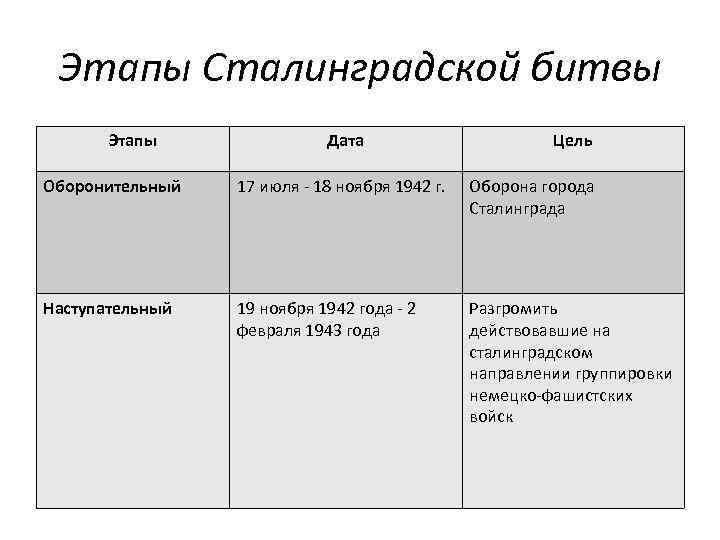 Этапы Сталинградской битвы

| Этапы | Дата | Цель |
|---|---|---|
| Оборонительный | 17 июля - 18 ноября 1942 г. | Оборона города Сталинграда |
| Наступательный | 19 ноября 1942 года - 2 февраля 1943 года | Разгромить действовавшие на сталинградском направлении группировки немецко-фашистских войск |